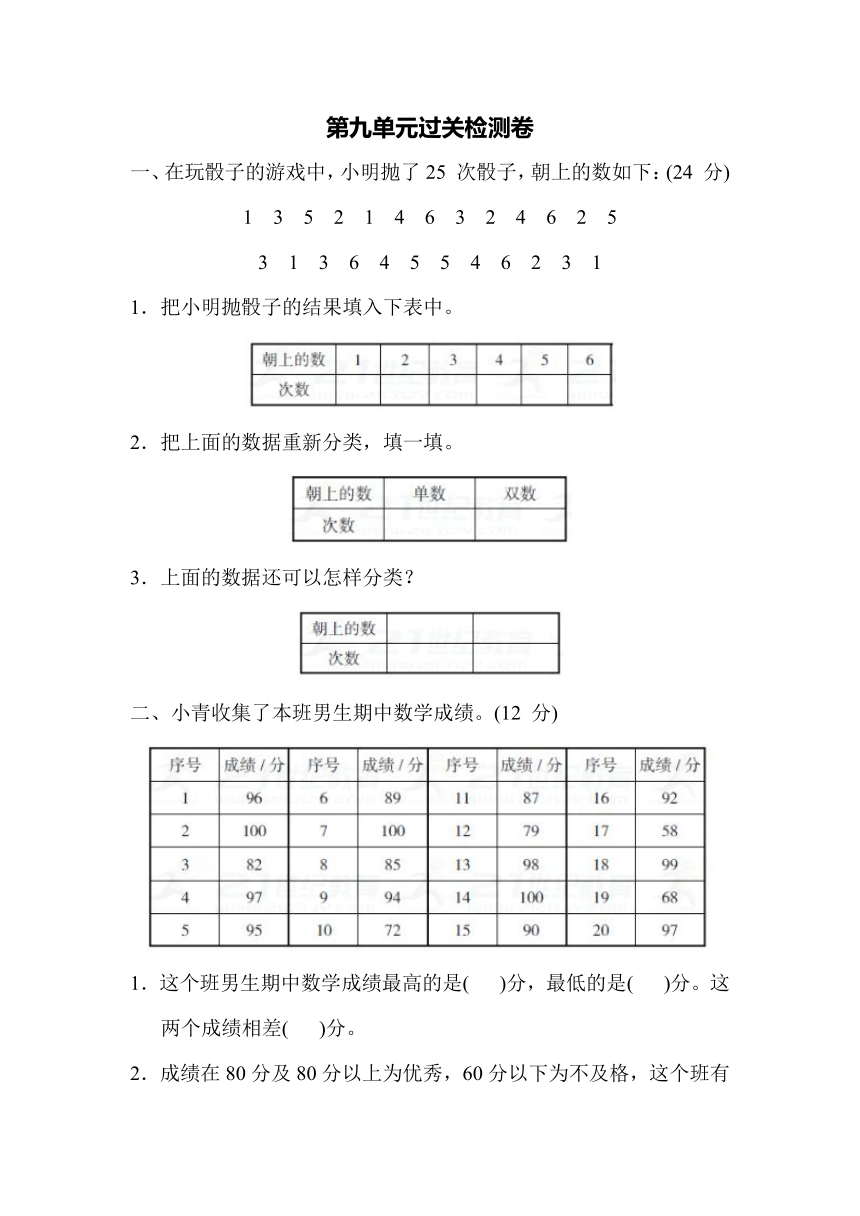 第九单元过关检测卷

一、在玩骰子的游戏中，小明抛了 25 次骰子，朝上的数如下：(24 分)

1 3 5 2 1 4 6 3 2 4 6 2 5

3 1 3 6 4 5 5 4 6 2 3 1

1．把小明抛骰子的结果填入下表中。

| 朝上的数 | 1 | 2 | 3 | 4 | 5 | 6 |
|---|---|---|---|---|---|---|
| 次数 | | | | | | |

2．把上面的数据重新分类，填一填。

| 朝上的数 | 单数 | 双数 |
|---|---|---|
| 次数 | | |

3．上面的数据还可以怎样分类？

| 朝上的数 | | |
|---|---|---|
| 次数 | | |

二、小青收集了本班男生期中数学成绩。(12 分)

| 序号 | 成绩 / 分 | 序号 | 成绩 / 分 | 序号 | 成绩 / 分 | 序号 | 成绩 / 分 |
|---|---|---|---|---|---|---|---|
| 1 | 96 | 6 | 89 | 11 | 87 | 16 | 92 |
| 2 | 100 | 7 | 100 | 12 | 79 | 17 | 58 |
| 3 | 82 | 8 | 85 | 13 | 98 | 18 | 99 |
| 4 | 97 | 9 | 94 | 14 | 100 | 19 | 68 |
| 5 | 95 | 10 | 72 | 15 | 90 | 20 | 97 |

1．这个班男生期中数学成绩最高的是(　　)分，最低的是(　　)分。这两个成绩相差(　　)分。

2．成绩在 80 分及 80 分以上为优秀，60 分以下为不及格，这个班有